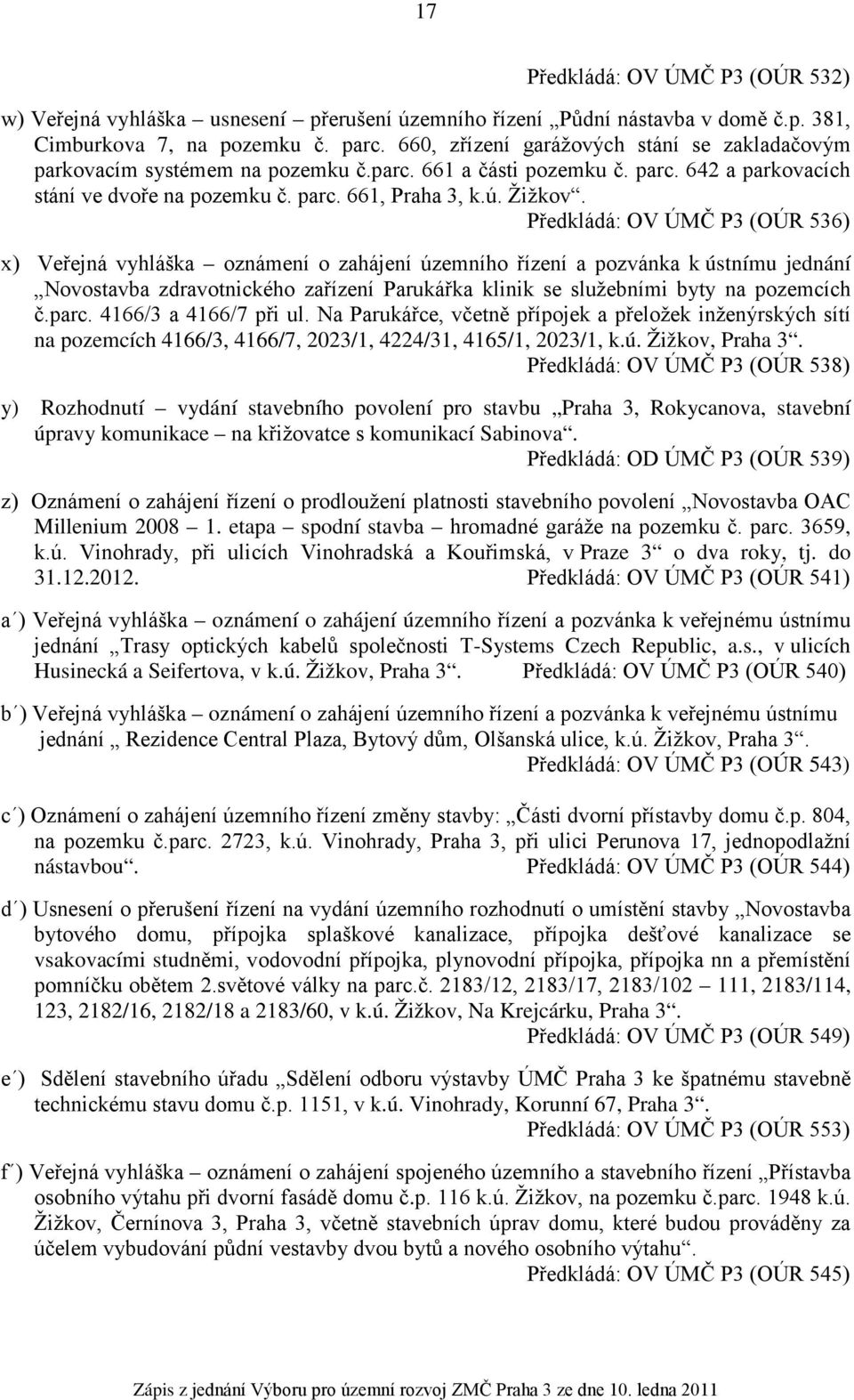 17

Předkládá: OV ÚMČ P3 (OÚR 532)

w) Veřejná vyhláška – usnesení – přerušení územního řízení „Půdní nástavba v domě č.p. 381, Cimburkova 7, na pozemku č. parc. 660, zřízení garážových stání se zakladačovým parkovacím systémem na pozemku č.parc. 661 a části pozemku č. parc. 642 a parkovacích stání ve dvoře na pozemku č. parc. 661, Praha 3, k.ú. Žižkov“.

Předkládá: OV ÚMČ P3 (OÚR 536)

x) Veřejná vyhláška – oznámení o zahájení územního řízení a pozvánka k ústnímu jednání „Novostavba zdravotnického zařízení Parukářka klinik se služebními byty na pozemcích č.parc. 4166/3 a 4166/7 při ul. Na Parukářce, včetně přípojek a přeložek inženýrských sítí na pozemcích 4166/3, 4166/7, 2023/1, 4224/31, 4165/1, 2023/1, k.ú. Žižkov, Praha 3“.

Předkládá: OV ÚMČ P3 (OÚR 538)

y) Rozhodnutí – vydání stavebního povolení pro stavbu „Praha 3, Rokycanova, stavební úpravy komunikace – na křižovatce s komunikací Sabinova“.

Předkládá: OD ÚMČ P3 (OÚR 539)

z) Oznámení o zahájení řízení o prodloužení platnosti stavebního povolení „Novostavba OAC Millenium 2008 – 1. etapa – spodní stavba – hromadné garáže na pozemku č. parc. 3659, k.ú. Vinohrady, při ulicích Vinohradská a Kouřimská, v Praze 3“ o dva roky, tj. do 31.12.2012. Předkládá: OV ÚMČ P3 (OÚR 541)

a´) Veřejná vyhláška – oznámení o zahájení územního řízení a pozvánka k veřejnému ústnímu jednání „Trasy optických kabelů společnosti T-Systems Czech Republic, a.s., v ulicích Husinecká a Seifertova, v k.ú. Žižkov, Praha 3“. Předkládá: OV ÚMČ P3 (OÚR 540)

b´) Veřejná vyhláška – oznámení o zahájení územního řízení a pozvánka k veřejnému ústnímu jednání „ Rezidence Central Plaza, Bytový dům, Olšanská ulice, k.ú. Žižkov, Praha 3“.

Předkládá: OV ÚMČ P3 (OÚR 543)

c´) Oznámení o zahájení územního řízení změny stavby: „Části dvorní přístavby domu č.p. 804, na pozemku č.parc. 2723, k.ú. Vinohrady, Praha 3, při ulici Perunova 17, jednopodlažní nástavbou“. Předkládá: OV ÚMČ P3 (OÚR 544)

d´) Usnesení o přerušení řízení na vydání územního rozhodnutí o umístění stavby „Novostavba bytového domu, přípojka splaškové kanalizace, přípojka dešťové kanalizace se vsakovacími studněmi, vodovodní přípojka, plynovodní přípojka, přípojka nn a přemístění pomníčku obětem 2.světové války na parc.č. 2183/12, 2183/17, 2183/102 – 111, 2183/114, 123, 2182/16, 2182/18 a 2183/60, v k.ú. Žižkov, Na Krejcárku, Praha 3“.

Předkládá: OV ÚMČ P3 (OÚR 549)

e´) Sdělení stavebního úřadu „Sdělení odboru výstavby ÚMČ Praha 3 ke špatnému stavebně technickému stavu domu č.p. 1151, v k.ú. Vinohrady, Korunní 67, Praha 3“.

Předkládá: OV ÚMČ P3 (OÚR 553)

f´) Veřejná vyhláška – oznámení o zahájení spojeného územního a stavebního řízení „Přístavba osobního výtahu při dvorní fasádě domu č.p. 116 k.ú. Žižkov, na pozemku č.parc. 1948 k.ú. Žižkov, Černínova 3, Praha 3, včetně stavebních úprav domu, které budou prováděny za účelem vybudování půdní vestavby dvou bytů a nového osobního výtahu“.

Předkládá: OV ÚMČ P3 (OÚR 545)

Zápis z jednání Výboru pro územní rozvoj ZMČ Praha 3 ze dne 10. ledna 2011